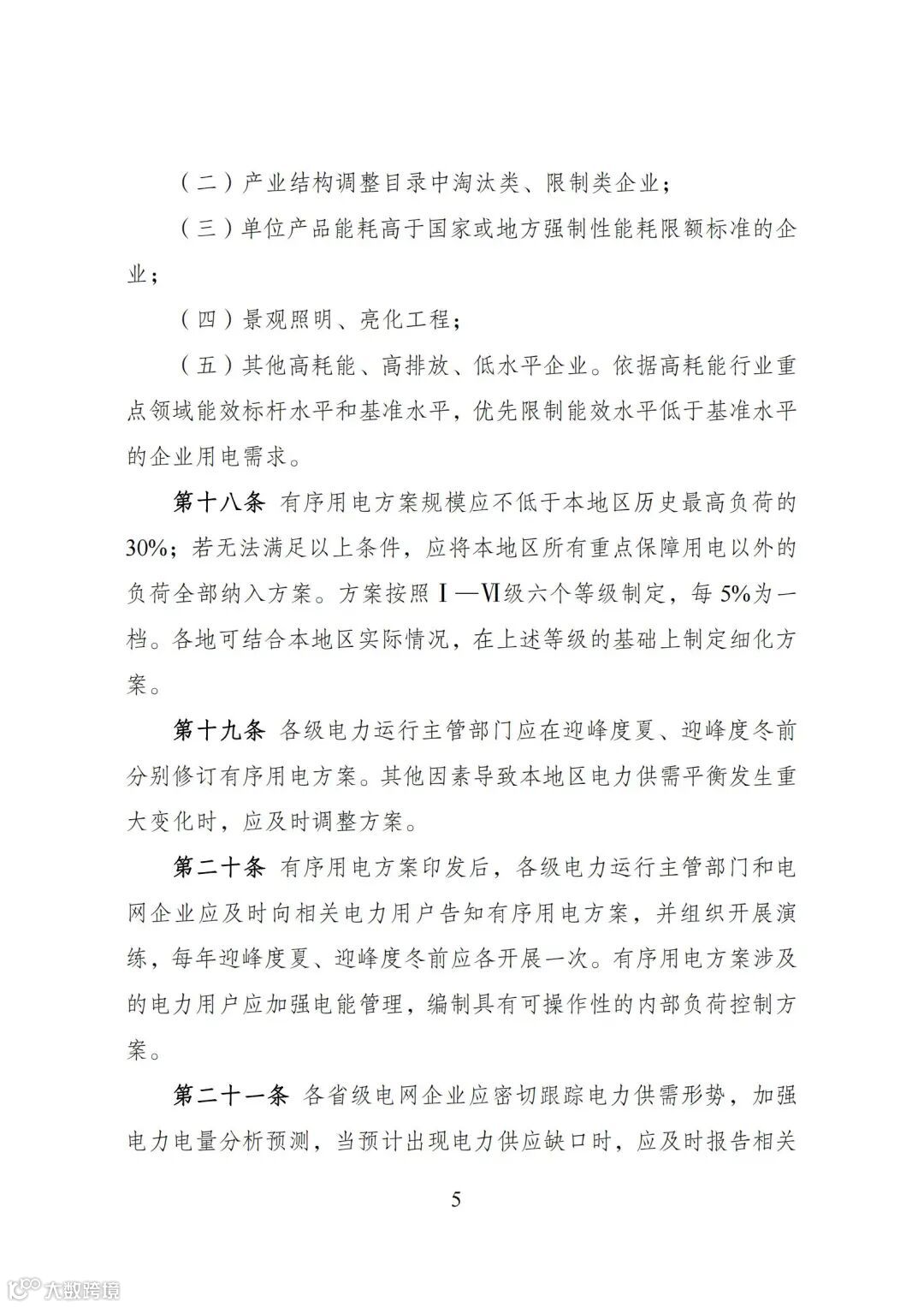 （二）产业结构调整目录中淘汰类、限制类企业；

（三）单位产品能耗高于国家或地方强制性能耗限额标准的企业；

（四）景观照明、亮化工程；

（五）其他高耗能、高排放、低水平企业。依据高耗能行业重点领域能效标杆水平和基准水平，优先限制能效水平低于基准水平的企业用电需求。

第十八条 有序用电方案规模应不低于本地区历史最高负荷的30%；若无法满足以上条件，应将本地区所有重点保障用电以外的负荷全部纳入方案。方案按照Ⅰ—Ⅵ级六个等级制定，每5%为一档。各地可结合本地区实际情况，在上述等级的基础上制定细化方案。

第十九条 各级电力运行主管部门应在迎峰度夏、迎峰度冬前分别修订有序用电方案。其他因素导致本地区电力供需平衡发生重大变化时，应及时调整方案。

第二十条 有序用电方案印发后，各级电力运行主管部门和电网企业应及时向相关电力用户告知有序用电方案，并组织开展演练，每年迎峰度夏、迎峰度冬前应各开展一次。有序用电方案涉及的电力用户应加强电能管理，编制具有可操作性的内部负荷控制方案。

第二十一条 各省级电网企业应密切跟踪电力供需形势，加强电力电量分析预测，当预计出现电力供应缺口时，应及时报告相关

5

大数跨境